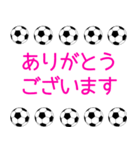 ありがとう
ございます